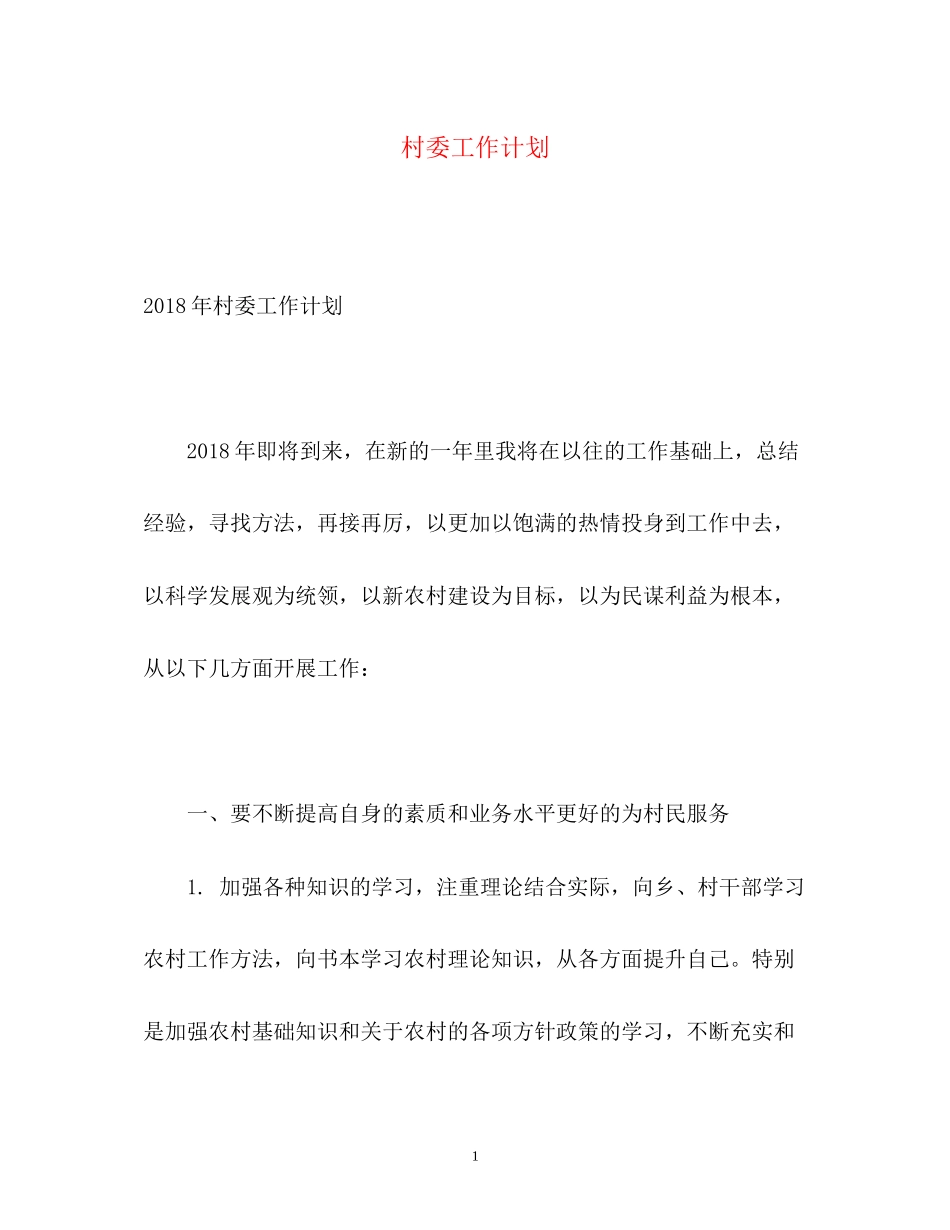 村委工作计划

2018年村委工作计划

2018年即将到来，在新的一年里我将在以往的工作基础上，总结经验，寻找方法，再接再厉，以更加以饱满的热情投身到工作中去，以科学发展观为统领，以新农村建设为目标，以为民谋利益为根本，从以下几方面开展工作：

一、要不断提高自身的素质和业务水平更好的为村民服务

1. 加强各种知识的学习，注重理论结合实际，向乡、村干部学习农村工作方法，向书本学习农村理论知识，从各方面提升自己。特别是加强农村基础知识和关于农村的各项方针政策的学习，不断充实和

1